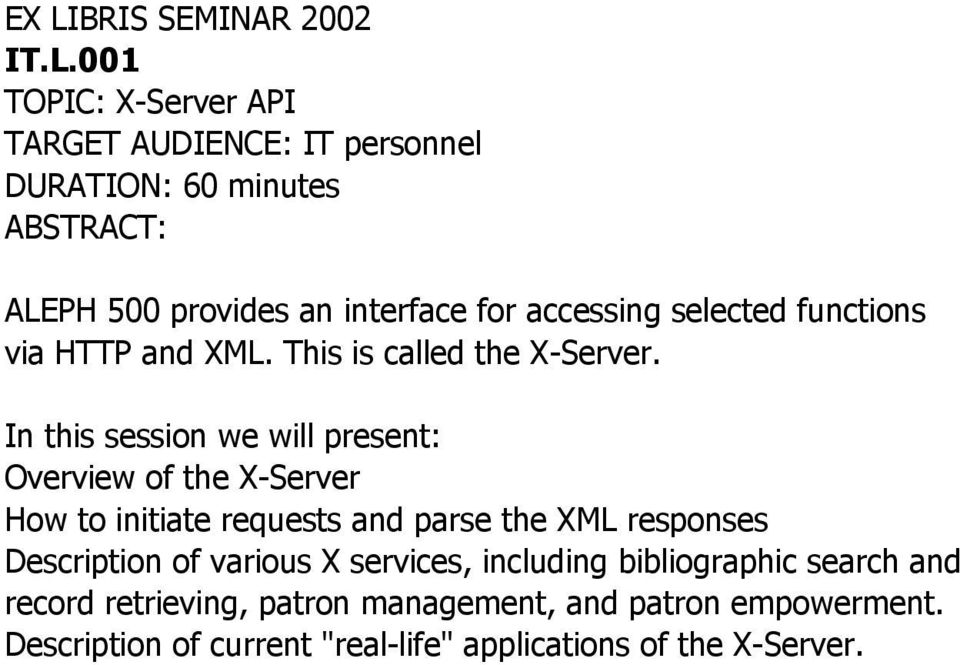 EX LIBRIS SEMINAR 2002
IT.L.001
TOPIC: X-Server API
TARGET AUDIENCE: IT personnel
DURATION: 60 minutes
ABSTRACT:

ALEPH 500 provides an interface for accessing selected functions via HTTP and XML. This is called the X-Server.

In this session we will present:
Overview of the X-Server
How to initiate requests and parse the XML responses
Description of various X services, including bibliographic search and record retrieving, patron management, and patron empowerment.
Description of current "real-life" applications of the X-Server.